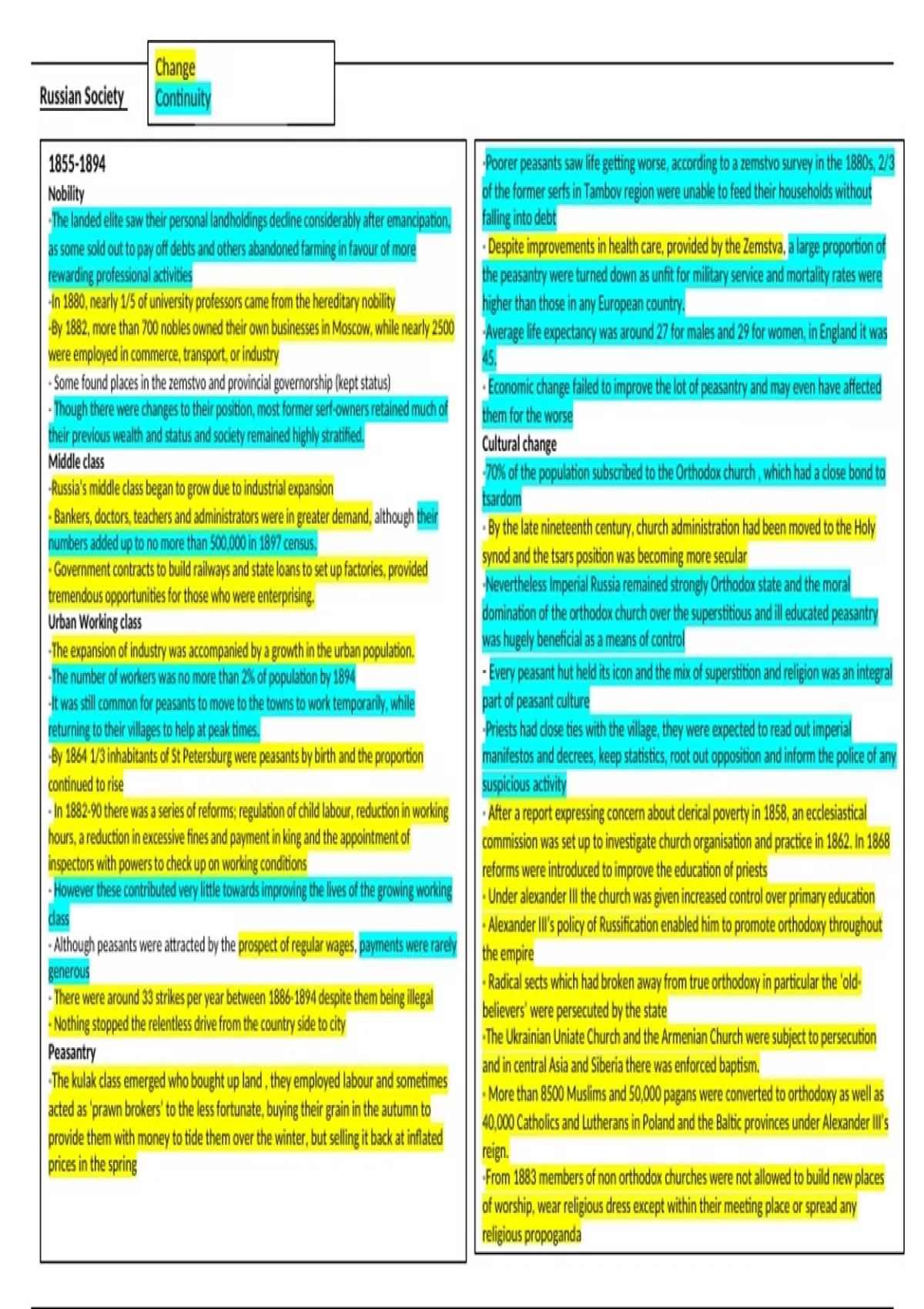 Russian Society

Change
Continuity

1855-1894

Nobility

-The landed elite saw their personal landholdings decline considerably after emancipation, as some sold out to pay off debts and others abandoned farming in favour of more rewarding professional activities

-In 1880, nearly 1/5 of university professors came from the hereditary nobility

-By 1882, more than 700 nobles owned their own businesses in Moscow, while nearly 2500 were employed in commerce, transport, or industry

- Some found places in the zemstvo and provincial governorship (kept status)

- Though there were changes to their position, most former serf-owners retained much of their previous wealth and status and society remained highly stratified.

Middle class

-Russia's middle class began to grow due to industrial expansion

- Bankers, doctors, teachers and administrators were in greater demand, although their numbers added up to no more than 500,000 in 1897 census.

- Government contracts to build railways and state loans to set up factories, provided tremendous opportunities for those who were enterprising.

Urban Working class

-The expansion of industry was accompanied by a growth in the urban population.

-The number of workers was no more than 2% of population by 1894

-It was still common for peasants to move to the towns to work temporarily, while returning to their villages to help at peak times.

-By 1864 1/3 inhabitants of St Petersburg were peasants by birth and the proportion continued to rise

- In 1882-90 there was a series of reforms; regulation of child labour, reduction in working hours, a reduction in excessive fines and payment in king and the appointment of inspectors with powers to check up on working conditions

- However these contributed very little towards improving the lives of the growing working class

- Although peasants were attracted by the prospect of regular wages, payments were rarely generous

- There were around 33 strikes per year between 1886-1894 despite them being illegal

- Nothing stopped the relentless drive from the country side to city

Peasantry

-The kulak class emerged who bought up land , they employed labour and sometimes acted as 'prawn brokers' to the less fortunate, buying their grain in the autumn to provide them with money to tide them over the winter, but selling it back at inflated prices in the spring

-Poorer peasants saw life getting worse, according to a zemstvo survey in the 1880s, 2/3 of the former serfs in Tambov region were unable to feed their households without falling into debt

- Despite improvements in health care, provided by the Zemstva, a large proportion of the peasantry were turned down as unfit for military service and mortality rates were higher than those in any European country.

-Average life expectancy was around 27 for males and 29 for women, in England it was 45.

- Economic change failed to improve the lot of peasantry and may even have affected them for the worse

Cultural change

-70% of the population subscribed to the Orthodox church , which had a close bond to tsardom

- By the late nineteenth century, church administration had been moved to the Holy synod and the tsars position was becoming more secular

-Nevertheless Imperial Russia remained strongly Orthodox state and the moral domination of the orthodox church over the superstitious and ill educated peasantry was hugely beneficial as a means of control

- Every peasant hut held its icon and the mix of superstition and religion was an integral part of peasant culture

-Priests had close ties with the village, they were expected to read out imperial manifestos and decrees, keep statistics, root out opposition and inform the police of any suspicious activity

- After a report expressing concern about clerical poverty in 1858, an ecclesiastical commission was set up to investigate church organisation and practice in 1862. In 1868 reforms were introduced to improve the education of priests

- Under alexander III the church was given increased control over primary education

- Alexander III's policy of Russification enabled him to promote orthodoxy throughout the empire

- Radical sects which had broken away from true orthodoxy in particular the 'old-believers' were persecuted by the state

-The Ukrainian Uniate Church and the Armenian Church were subject to persecution and in central Asia and Siberia there was enforced baptism.

- More than 8500 Muslims and 50,000 pagans were converted to orthodoxy as well as 40,000 Catholics and Lutherans in Poland and the Baltic provinces under Alexander III's reign.

-From 1883 members of non orthodox churches were not allowed to build new places of worship, wear religious dress except within their meeting place or spread any religious propoganda